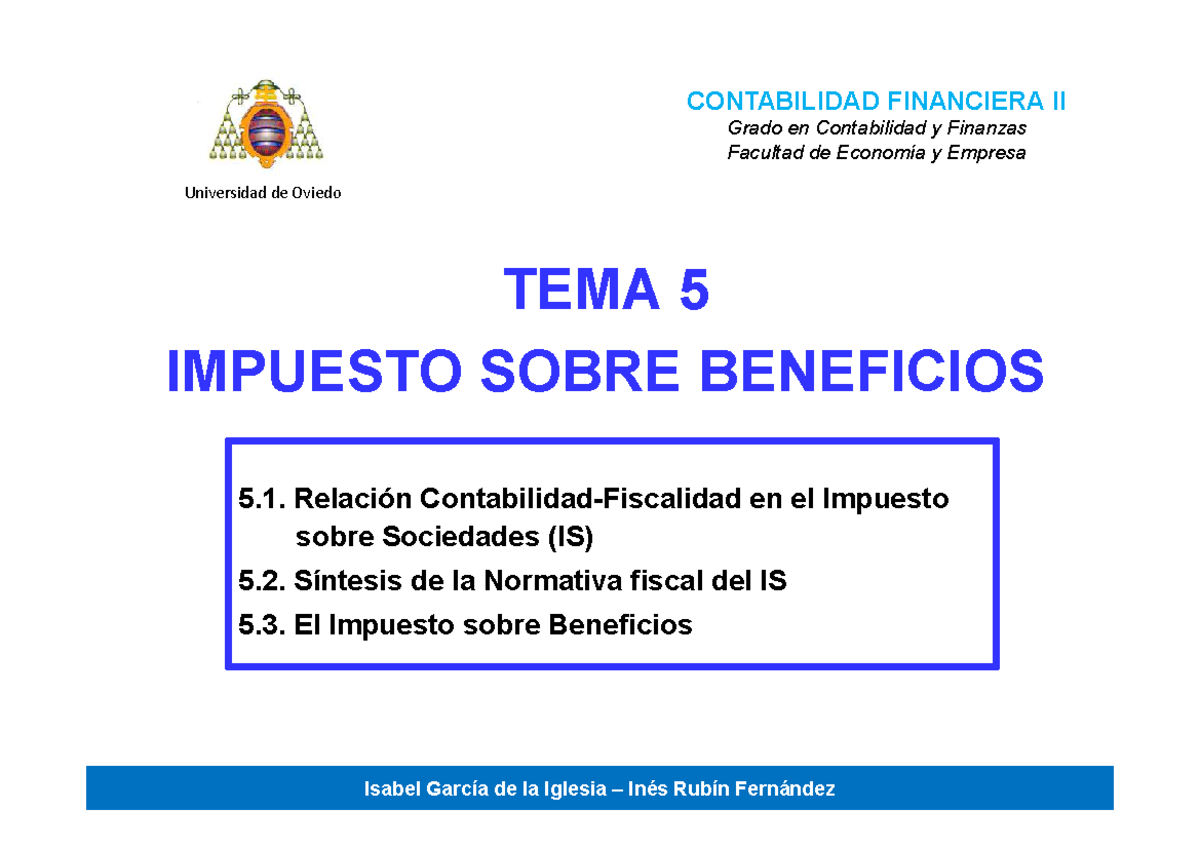 Universidad de Oviedo

CONTABILIDAD FINANCIERA II
Grado en Contabilidad y Finanzas
Facultad de Economía y Empresa

TEMA 5
IMPUESTO SOBRE BENEFICIOS

5.1. Relación Contabilidad-Fiscalidad en el Impuesto sobre Sociedades (IS)
5.2. Síntesis de la Normativa fiscal del IS
5.3. El Impuesto sobre Beneficios

Isabel García de la Iglesia – Inés Rubín Fernández